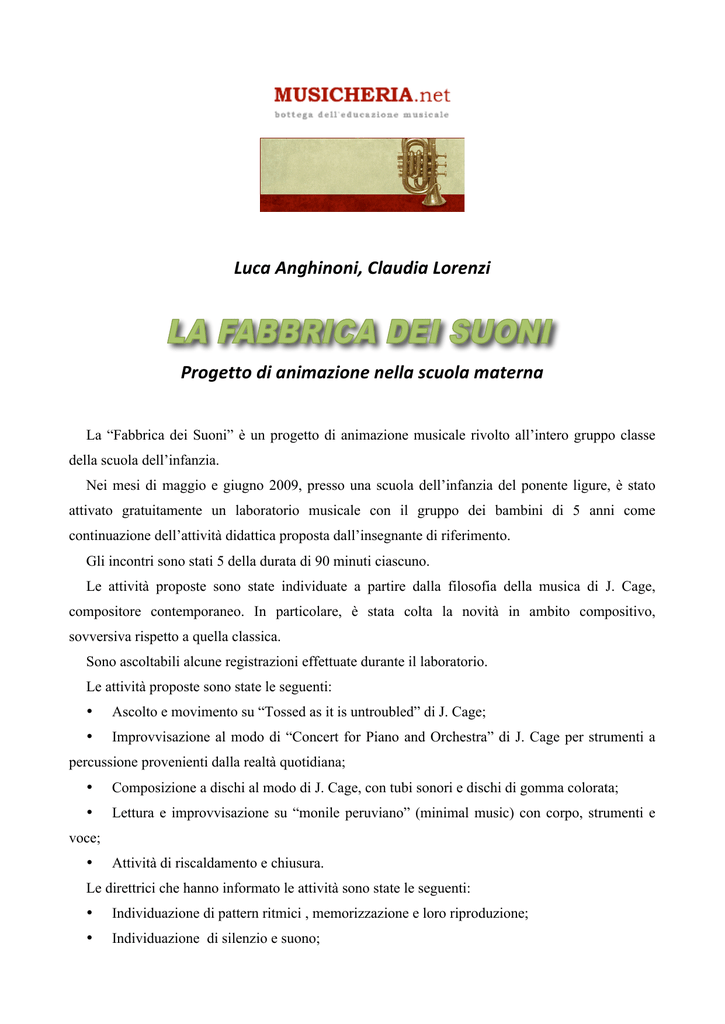 MUSICHERIA.net
bottega dell'educazione musicale

Luca Anghinoni, Claudia Lorenzi

LA FABBRICA DEI SUONI

Progetto di animazione nella scuola materna

La “Fabbrica dei Suoni” è un progetto di animazione musicale rivolto all’intero gruppo classe della scuola dell’infanzia.

Nei mesi di maggio e giugno 2009, presso una scuola dell’infanzia del ponente ligure, è stato attivato gratuitamente un laboratorio musicale con il gruppo dei bambini di 5 anni come continuazione dell’attività didattica proposta dall’insegnante di riferimento.

Gli incontri sono stati 5 della durata di 90 minuti ciascuno.

Le attività proposte sono state individuate a partire dalla filosofia della musica di J. Cage, compositore contemporaneo. In particolare, è stata colta la novità in ambito compositivo, sovversiva rispetto a quella classica.

Sono ascoltabili alcune registrazioni effettuate durante il laboratorio.

Le attività proposte sono state le seguenti:

• Ascolto e movimento su “Tossed as it is untroubled” di J. Cage;

• Improvvisazione al modo di “Concert for Piano and Orchestra” di J. Cage per strumenti a percussione provenienti dalla realtà quotidiana;

• Composizione a dischi al modo di J. Cage, con tubi sonori e dischi di gomma colorata;

• Lettura e improvvisazione su “monile peruviano” (minimal music) con corpo, strumenti e voce;

• Attività di riscaldamento e chiusura.

Le direttrici che hanno informato le attività sono state le seguenti:

• Individuazione di pattern ritmici , memorizzazione e loro riproduzione;

• Individuazione di silenzio e suono;